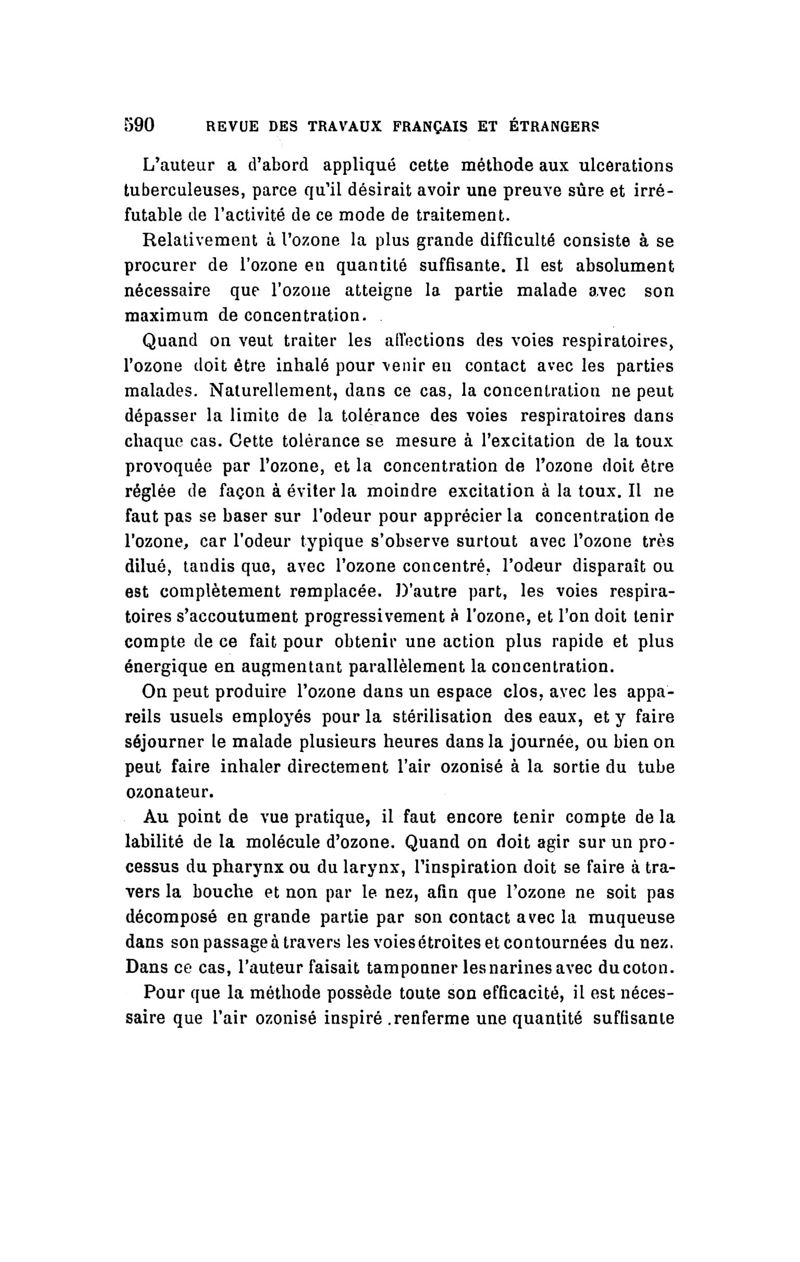 590 REVUE DES TRAVAUX FRANÇAIS ET ÉTRANGERS

L'auteur a d'abord appliqué cette méthode aux ulcerations tuberculeuses, parce qu'il désirait avoir une preuve sûre et irréfutable de l'activité de ce mode de traitement.

Relativement à l'ozone la plus grande difficulté consiste à se procurer de l'ozone en quantité suffisante. Il est absolument nécessaire que l'ozone atteigne la partie malade avec son maximum de concentration.

Quand on veut traiter les affections des voies respiratoires, l'ozone doit être inhalé pour venir en contact avec les parties malades. Naturellement, dans ce cas, la concentration ne peut dépasser la limite de la tolérance des voies respiratoires dans chaque cas. Cette tolérance se mesure à l'excitation de la toux provoquée par l'ozone, et la concentration de l'ozone doit être réglée de façon à éviter la moindre excitation à la toux. Il ne faut pas se baser sur l'odeur pour apprécier la concentration de l'ozone, car l'odeur typique s'observe surtout avec l'ozone très dilué, tandis que, avec l'ozone concentré, l'odeur disparaît ou est complètement remplacée. D'autre part, les voies respiratoires s'accoutument progressivement à l'ozone, et l'on doit tenir compte de ce fait pour obtenir une action plus rapide et plus énergique en augmentant parallèlement la concentration.

On peut produire l'ozone dans un espace clos, avec les appareils usuels employés pour la stérilisation des eaux, et y faire séjourner le malade plusieurs heures dans la journée, ou bien on peut faire inhaler directement l'air ozonisé à la sortie du tube ozonateur.

Au point de vue pratique, il faut encore tenir compte de la labilité de la molécule d'ozone. Quand on doit agir sur un processus du pharynx ou du larynx, l'inspiration doit se faire à travers la bouche et non par le nez, afin que l'ozone ne soit pas décomposé en grande partie par son contact avec la muqueuse dans son passage à travers les voies étroites et contournées du nez. Dans ce cas, l'auteur faisait tamponner les narines avec du coton.

Pour que la méthode possède toute son efficacité, il est nécessaire que l'air ozonisé inspiré .renferme une quantité suffisante